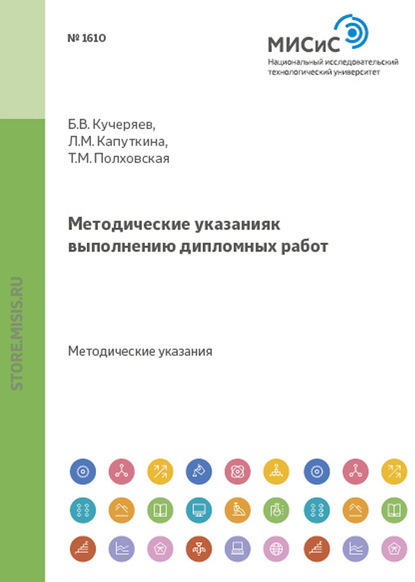 № 1610

МИСиС
Национальный исследовательский технологический университет

Б.В. Кучеряев,
Л.М. Капуткина,
Т.М. Полховская

Методические указанияк выполнению дипломных работ

Методические указания

STORE.MISIS.RU